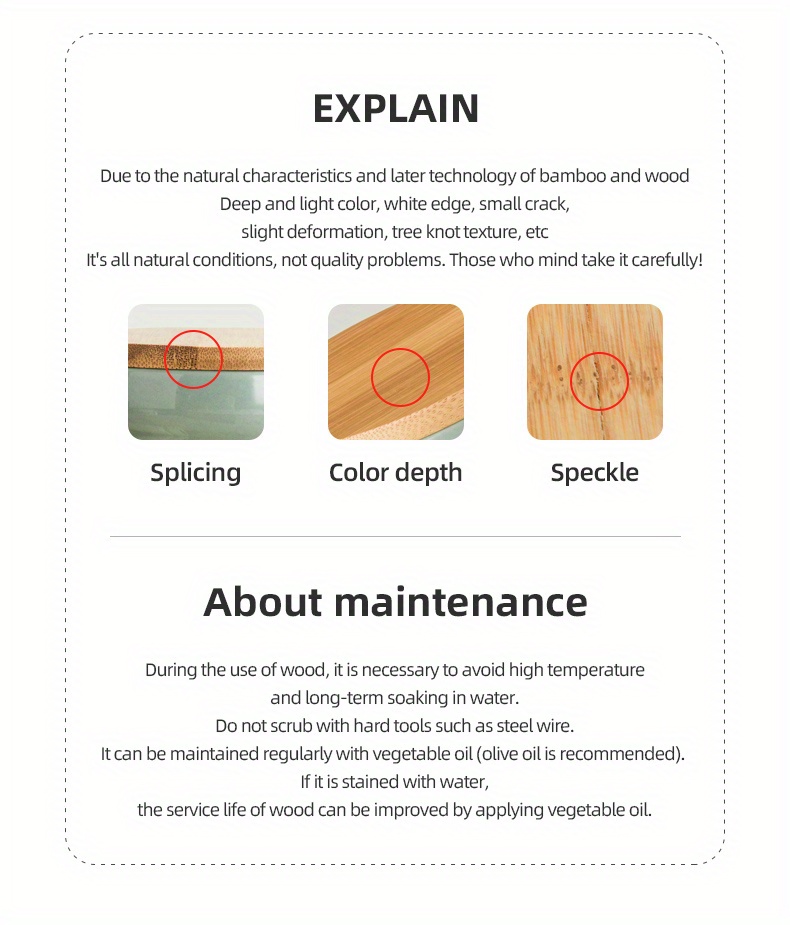 EXPLAIN

Due to the natural characteristics and later technology of bamboo and wood
Deep and light color, white edge, small crack,
slight deformation, tree knot texture, etc
It's all natural conditions, not quality problems. Those who mind take it carefully!

Splicing

Color depth

Speckle

About maintenance

During the use of wood, it is necessary to avoid high temperature
and long-term soaking in water.
Do not scrub with hard tools such as steel wire.
It can be maintained regularly with vegetable oil (olive oil is recommended).
If it is stained with water,
the service life of wood can be improved by applying vegetable oil.